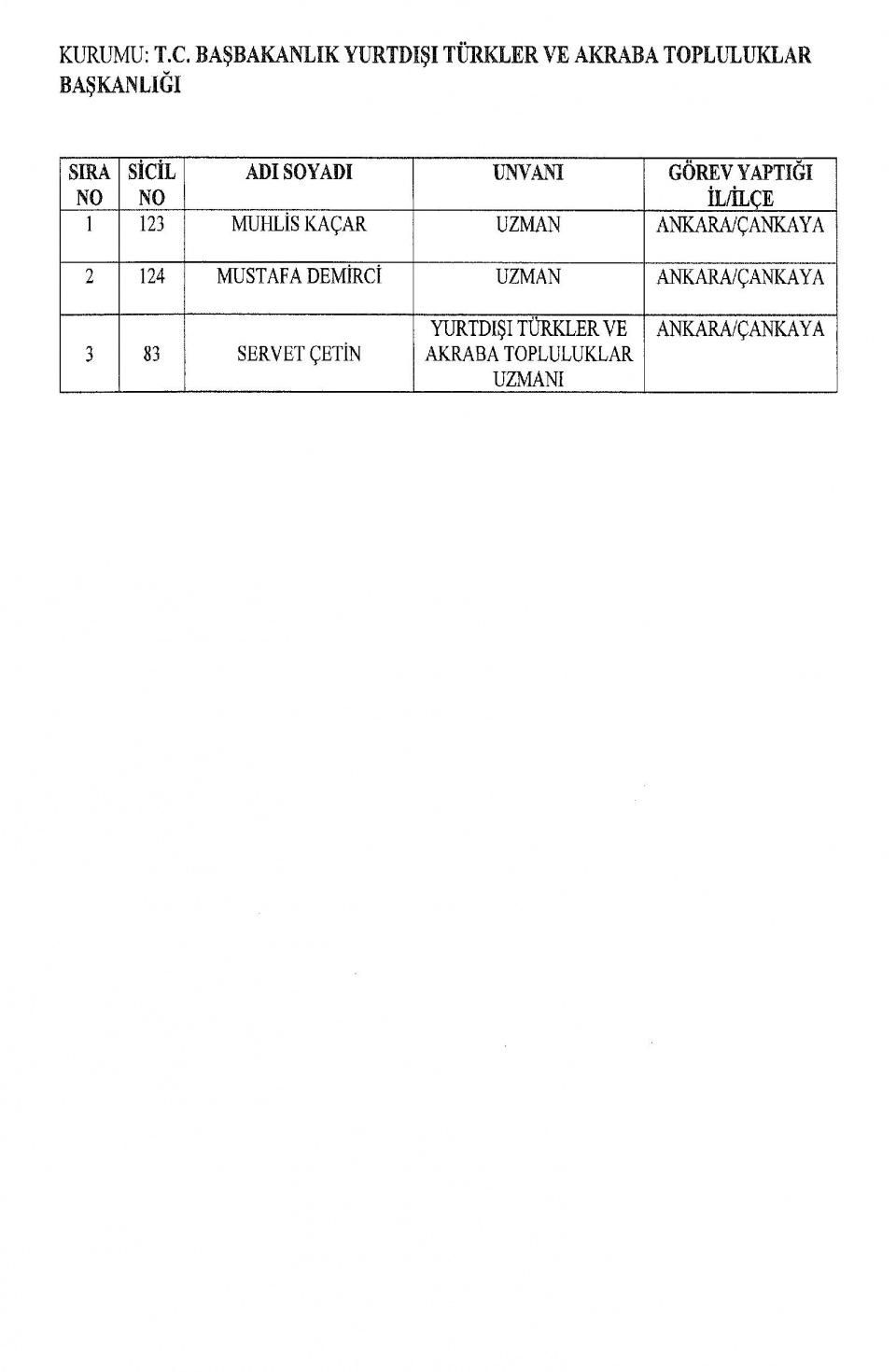 KURUMU: T.C. BAŞBAKANLIK YURTDIŞI TÜRKLER VE AKRABA TOPLULUKLAR BAŞKANLIĞI

| SIRA NO | SİCİL NO | ADI SOYADI | UNVANI | GÖREV YAPTIĞI İL/İLÇE |
|---|---|---|---|---|
| 1 | 123 | MUHLİS KAÇAR | UZMAN | ANKARA/ÇANKAYA |
| 2 | 124 | MUSTAFA DEMİRCİ | UZMAN | ANKARA/ÇANKAYA |
| 3 | 83 | SERVET ÇETİN | YURTDIŞI TÜRKLER VE AKRABA TOPLULUKLAR UZMANI | ANKARA/ÇANKAYA |